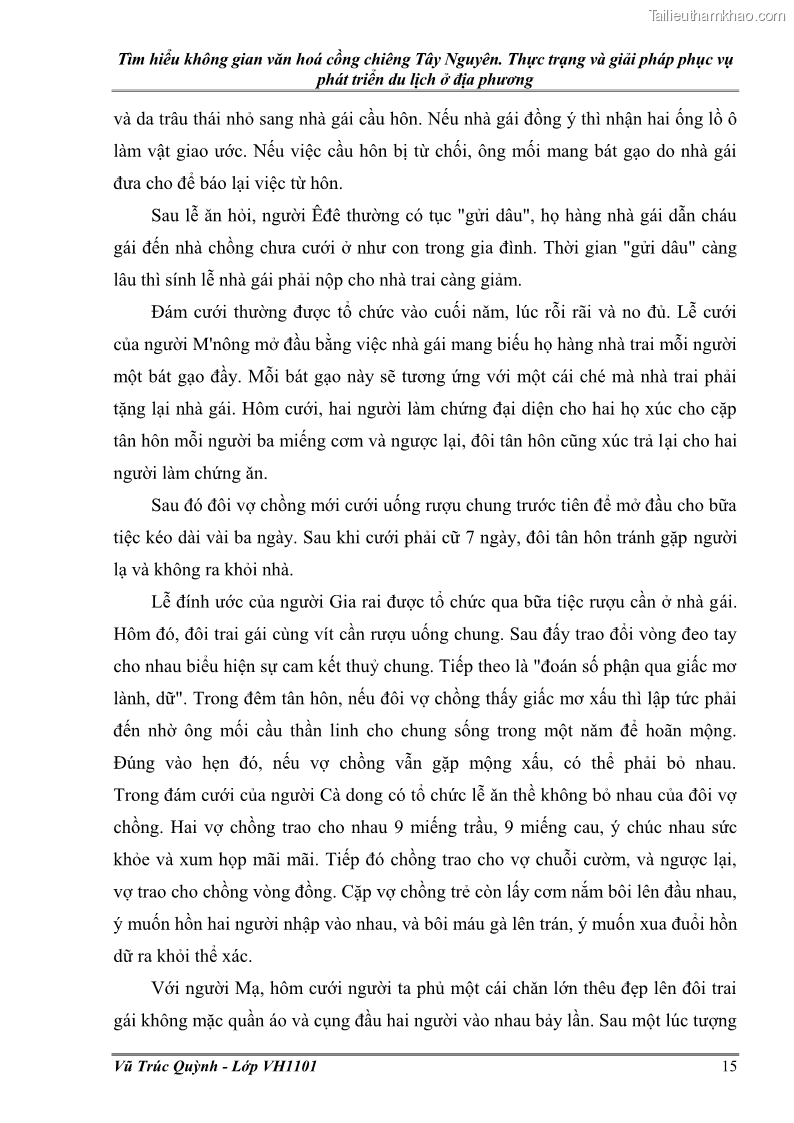 Tailieuthamkhao.com

Tìm hiểu không gian văn hoá cồng chiêng Tây Nguyên. Thực trạng và giải pháp phục vụ phát triển du lịch ở địa phương

và da trâu thái nhỏ sang nhà gái cầu hôn. Nếu nhà gái đồng ý thì nhận hai ống lồ ô làm vật giao ước. Nếu việc cầu hôn bị từ chối, ông mối mang bát gạo do nhà gái đưa cho để báo lại việc từ hôn.

Sau lễ ăn hỏi, người Êđê thường có tục "gửi dâu", họ hàng nhà gái dẫn cháu gái đến nhà chồng chưa cưới ở như con trong gia đình. Thời gian "gửi dâu" càng lâu thì sính lễ nhà gái phải nộp cho nhà trai càng giảm.

Đám cưới thường được tổ chức vào cuối năm, lúc rỗi rãi và no đủ. Lễ cưới của người M'nông mở đầu bằng việc nhà gái mang biếu họ hàng nhà trai mỗi người một bát gạo đầy. Mỗi bát gạo này sẽ tương ứng với một cái ché mà nhà trai phải tặng lại nhà gái. Hôm cưới, hai người làm chứng đại diện cho hai họ xúc cho cặp tân hôn mỗi người ba miếng cơm và ngược lại, đôi tân hôn cũng xúc trả lại cho hai người làm chứng ăn.

Sau đó đôi vợ chồng mới cưới uống rượu chung trước tiên để mở đầu cho bữa tiệc kéo dài vài ba ngày. Sau khi cưới phải cữ 7 ngày, đôi tân hôn tránh gặp người lạ và không ra khỏi nhà.

Lễ đính ước của người Gia rai được tổ chức qua bữa tiệc rượu cần ở nhà gái. Hôm đó, đôi trai gái cùng vít cần rượu uống chung. Sau đấy trao đổi vòng đeo tay cho nhau biểu hiện sự cam kết thuỷ chung. Tiếp theo là "đoán số phận qua giấc mơ lành, dữ". Trong đêm tân hôn, nếu đôi vợ chồng thấy giấc mơ xấu thì lập tức phải đến nhờ ông mối cầu thần linh cho chung sống trong một năm để hoãn mộng. Đúng vào hẹn đó, nếu vợ chồng vẫn gặp mộng xấu, có thể phải bỏ nhau. Trong đám cưới của người Cà dong có tổ chức lễ ăn thề không bỏ nhau của đôi vợ chồng. Hai vợ chồng trao cho nhau 9 miếng trầu, 9 miếng cau, ý chúc nhau sức khỏe và xum họp mãi mãi. Tiếp đó chồng trao cho vợ chuỗi cườm, và ngược lại, vợ trao cho chồng vòng đồng. Cặp vợ chồng trẻ còn lấy cơm nắm bôi lên đầu nhau, ý muốn hồn hai người nhập vào nhau, và bôi máu gà lên trán, ý muốn xua đuổi hồn dữ ra khỏi thể xác.

Với người Mạ, hôm cưới người ta phủ một cái chăn lớn thêu đẹp lên đôi trai gái không mặc quần áo và cụng đầu hai người vào nhau bảy lần. Sau một lúc tượng

Vũ Trúc Quỳnh - Lớp VH1101 15